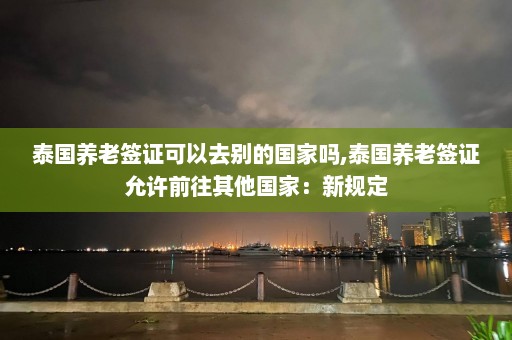 泰国养老签证可以去别的国家吗,泰国养老签证允许前往其他国家：新规定